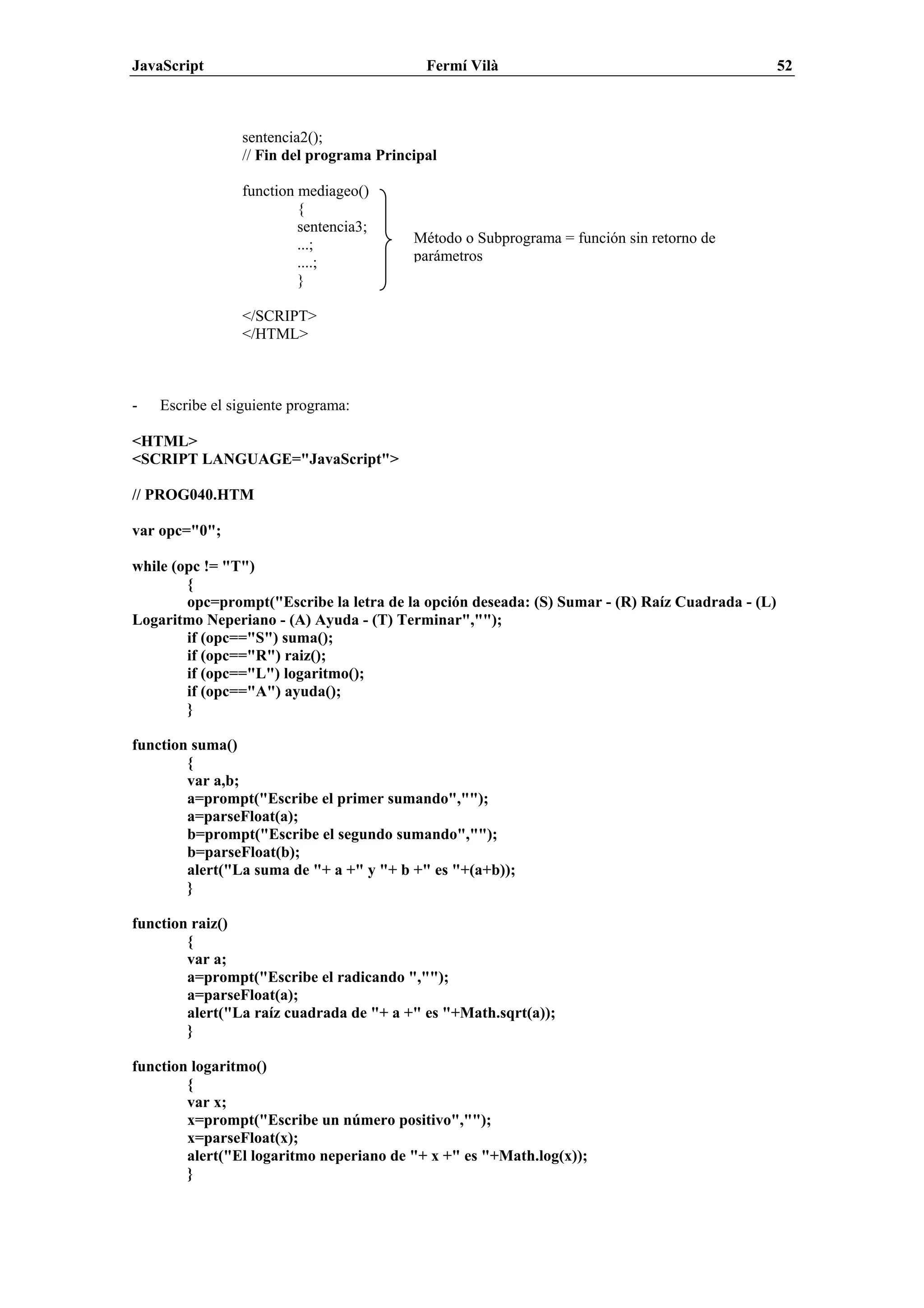 JavaScript Fermí Vilà 52

sentencia2();
// Fin del programa Principal

function mediageo()
{
sentencia3;
...;
....;
}

Método o Subprograma = función sin retorno de parámetros

</SCRIPT>
</HTML>

- Escribe el siguiente programa:

<HTML>
<SCRIPT LANGUAGE="JavaScript">

// PROG040.HTM

var opc="0";

while (opc != "T")
{
opc=prompt("Escribe la letra de la opción deseada: (S) Sumar - (R) Raíz Cuadrada - (L) Logaritmo Neperiano - (A) Ayuda - (T) Terminar","");
if (opc=="S") suma();
if (opc=="R") raiz();
if (opc=="L") logaritmo();
if (opc=="A") ayuda();
}

function suma()
{
var a,b;
a=prompt("Escribe el primer sumando","");
a=parseFloat(a);
b=prompt("Escribe el segundo sumando","");
b=parseFloat(b);
alert("La suma de "+ a +" y "+ b +" es "+(a+b));
}

function raiz()
{
var a;
a=prompt("Escribe el radicando ","");
a=parseFloat(a);
alert("La raíz cuadrada de "+ a +" es "+Math.sqrt(a));
}

function logaritmo()
{
var x;
x=prompt("Escribe un número positivo","");
x=parseFloat(x);
alert("El logaritmo neperiano de "+ x +" es "+Math.log(x));
}